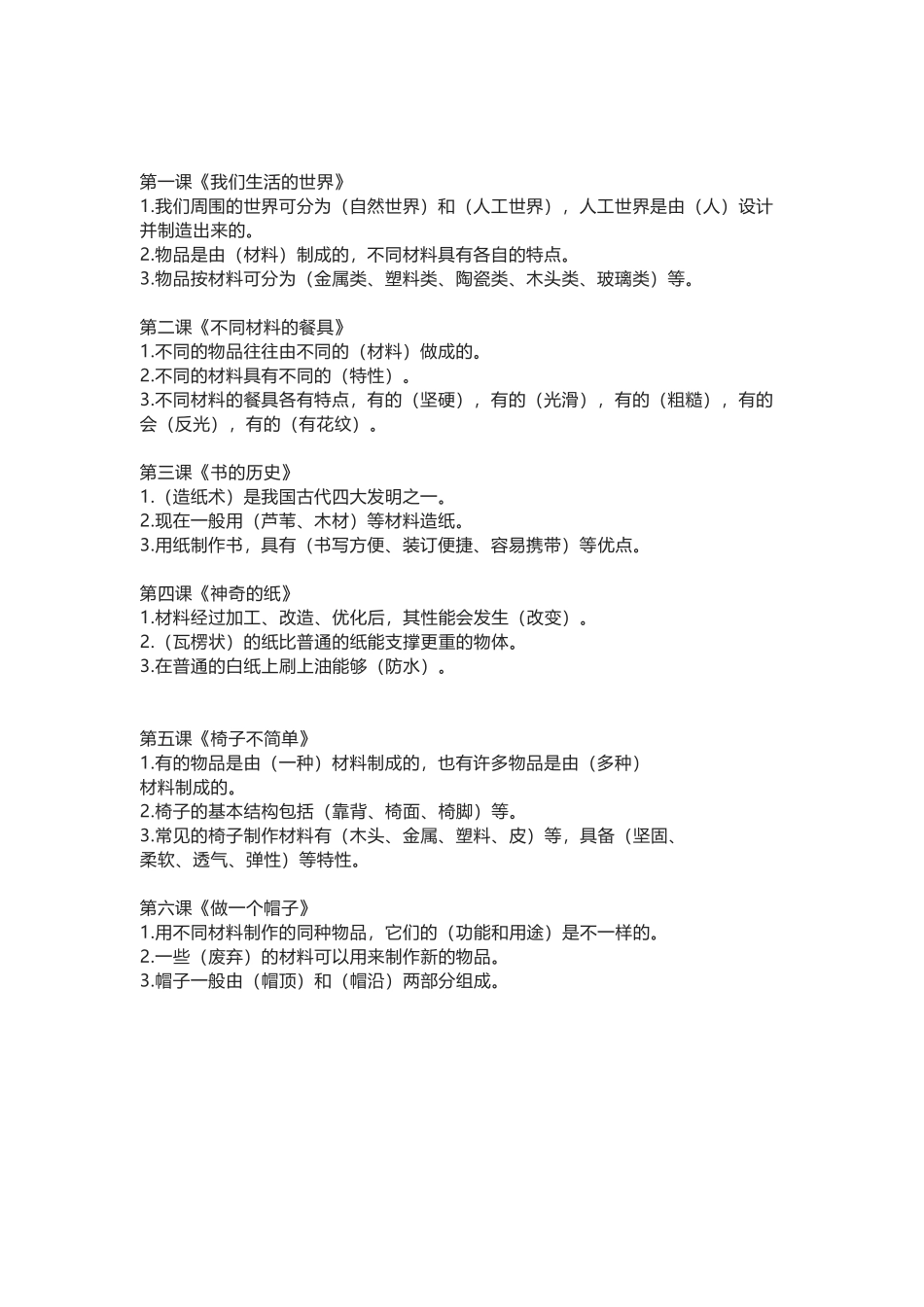 第一课《我们生活的世界》
1.我们周围的世界可分为（自然世界）和（人工世界），人工世界是由（人）设计并制造出来的。
2.物品是由（材料）制成的，不同材料具有各自的特点。
3.物品按材料可分为（金属类、塑料类、陶瓷类、木头类、玻璃类）等。

第二课《不同材料的餐具》
1.不同的物品往往由不同的（材料）做成的。
2.不同的材料具有不同的（特性）。
3.不同材料的餐具各有特点，有的（坚硬），有的（光滑），有的（粗糙），有的会（反光），有的（有花纹）。

第三课《书的历史》
1.（造纸术）是我国古代四大发明之一。
2.现在一般用（芦苇、木材）等材料造纸。
3.用纸制作书，具有（书写方便、装订便捷、容易携带）等优点。

第四课《神奇的纸》
1.材料经过加工、改造、优化后，其性能会发生（改变）。
2.（瓦楞状）的纸比普通的纸能支撑更重的物体。
3.在普通的白纸上刷上油能够（防水）。

第五课《椅子不简单》
1.有的物品是由（一种）材料制成的，也有许多物品是由（多种）材料制成的。
2.椅子的基本结构包括（靠背、椅面、椅脚）等。
3.常见的椅子制作材料有（木头、金属、塑料、皮）等，具备（坚固、柔软、透气、弹性）等特性。

第六课《做一个帽子》
1.用不同材料制作的同种物品，它们的（功能和用途）是不一样的。
2.一些（废弃）的材料可以用来制作新的物品。
3.帽子一般由（帽顶）和（帽沿）两部分组成。